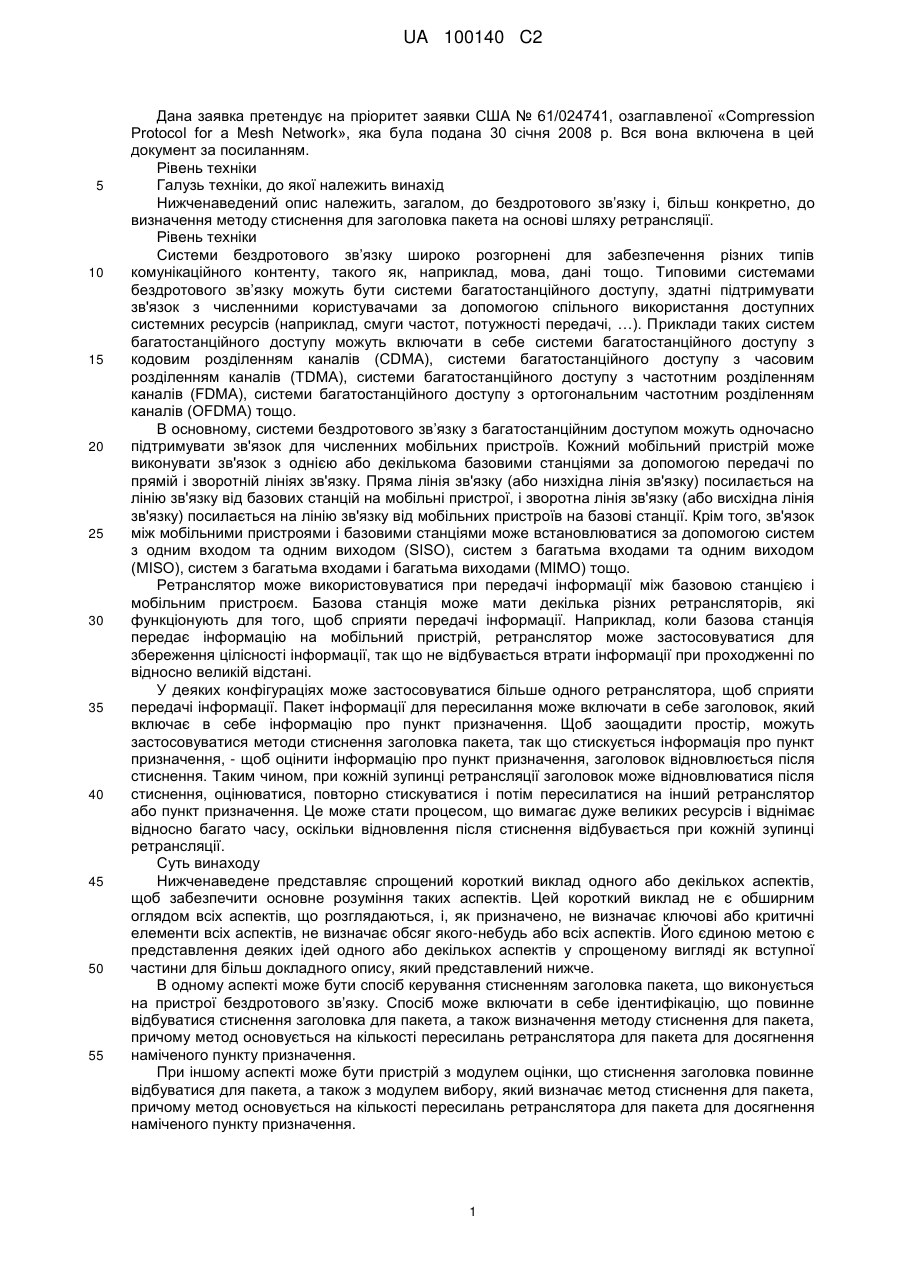 UA 100140 C2

Дана заявка претендує на пріоритет заявки США № 61/024741, озаглавленої «Compression Protocol for a Mesh Network», яка була подана 30 січня 2008 р. Вся вона включена в цей документ за посиланням.

Рівень техніки

5 Галузь техніки, до якої належить винахід

Нижченаведений опис належить, загалом, до бездротового зв'язку і, більш конкретно, до визначення методу стиснення для заголовка пакета на основі шляху ретрансляції.

Рівень техніки

Системи бездротового зв'язку широко розгорнені для забезпечення різних типів 10 комунікаційного контенту, такого як, наприклад, мова, дані тощо. Типовими системами бездротового зв'язку можуть бути системи багатостанційного доступу, здатні підтримувати зв'язок з численними користувачами за допомогою спільного використання доступних системних ресурсів (наприклад, смуги частот, потужності передачі, …). Приклади таких систем багатостанційного доступу можуть включати в себе системи багатостанційного доступу з 15 кодовим розділенням каналів (CDMA), системи багатостанційного доступу з часовим розділенням каналів (TDMA), системи багатостанційного доступу з частотним розділенням каналів (FDMA), системи багатостанційного доступу з ортогональним частотним розділенням каналів (OFDMA) тощо.

В основному, системи бездротового зв'язку з багатостанційним доступом можуть одночасно 20 підтримувати зв'язок для численних мобільних пристроїв. Кожний мобільний пристрій може виконувати зв'язок з однією або декількома базовими станціями за допомогою передачі по прямій і зворотній лініях зв'язку. Пряма лінія зв'язку (або низхідна лінія зв'язку) посилається на лінію зв'язку від базових станцій на мобільні пристрої, і зворотна лінія зв'язку (або висхідна лінія зв'язку) посилається на лінію зв'язку від мобільних пристроїв на базові станції. Крім того, зв'язок 25 між мобільними пристроями і базовими станціями може встановлюватися за допомогою систем з одним входом та одним виходом (SISO), систем з багатьма входами та одним виходом (MISO), систем з багатьма входами і багатьма виходами (MIMO) тощо.

Ретранслятор може використовуватися при передачі інформації між базовою станцією і мобільним пристроєм. Базова станція може мати декілька різних ретрансляторів, які 30 функціонують для того, щоб сприяти передачі інформації. Наприклад, коли базова станція передає інформацію на мобільний пристрій, ретранслятор може застосовуватися для збереження цілісності інформації, так що не відбувається втрати інформації при проходженні по відносно великій відстані.

У деяких конфігураціях може застосовуватися більше одного ретранслятора, щоб сприяти 35 передачі інформації. Пакет інформації для пересилання може включати в себе заголовок, який включає в себе інформацію про пункт призначення. Щоб заощадити простір, можуть застосовуватися методи стиснення заголовка пакета, так що стискується інформація про пункт призначення, - щоб оцінити інформацію про пункт призначення, заголовок відновлюється після стиснення. Таким чином, при кожній зупинці ретрансляції заголовок може відновлюватися після 40 стиснення, оцінюватися, повторно стискуватися і потім пересилатися на інший ретранслятор або пункт призначення. Це може стати процесом, що вимагає дуже великих ресурсів і віднімає відносно багато часу, оскільки відновлення після стиснення відбувається при кожній зупинці ретрансляції.

Суть винаходу

45 Нижченаведене представляє спрощений короткий виклад одного або декількох аспектів, щоб забезпечити основне розуміння таких аспектів. Цей короткий виклад не є обширним оглядом всіх аспектів, що розглядаються, і, як призначено, не визначає ключові або критичні елементи всіх аспектів, не визначає обсяг якого-небудь або всіх аспектів. Його єдиною метою є представлення деяких ідей одного або декількох аспектів у спрощеному вигляді як вступної 50 частини для більш докладного опису, який представлений нижче.

В одному аспекті може бути спосіб керування стисненням заголовка пакета, що виконується на пристрої бездротового зв'язку. Спосіб може включати в себе ідентифікацію, що повинне відбуватися стиснення заголовка для пакета, а також визначення методу стиснення для пакета, причому метод основується на кількості пересилань ретранслятора для пакета для досягнення 55 наміченого пункту призначення.

При іншому аспекті може бути пристрій з модулем оцінки, що стиснення заголовка повинне відбуватися для пакета, а також з модулем вибору, який визначає метод стиснення для пакета, причому метод основується на кількості пересилань ретранслятора для пакета для досягнення наміченого пункту призначення.

1